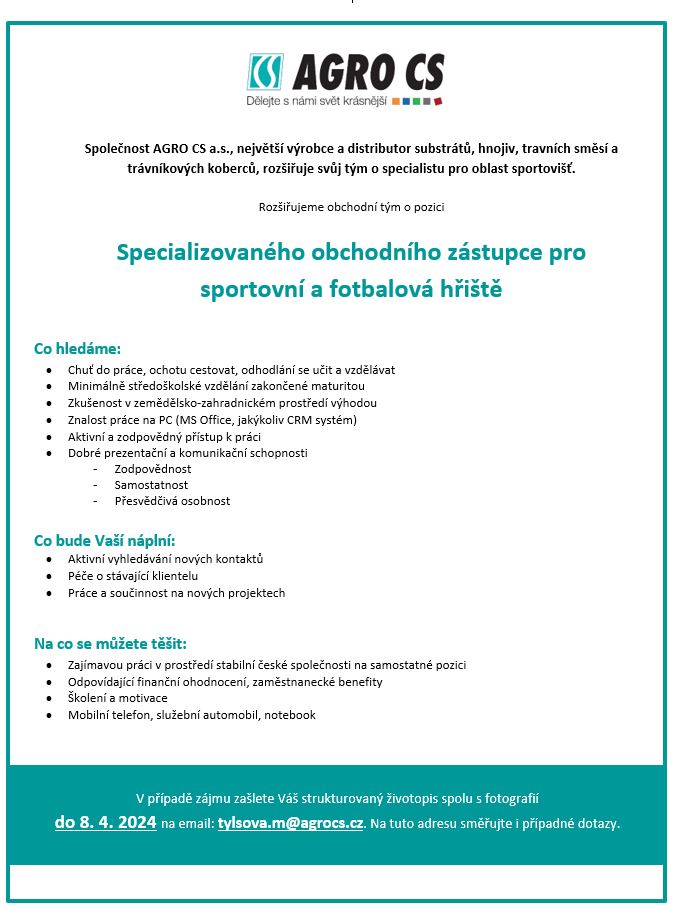 AGRO CS
Dělejte s námi svět krásnější

Společnost AGRO CS a.s., největší výrobce a distributor substrátů, hnojiv, travních směsí a trávníkových koberců, rozšiřuje svůj tým o specialistu pro oblast sportovišť.

Rozšiřujeme obchodní tým o pozici

Specializovaného obchodního zástupce pro sportovní a fotbalová hřiště

Co hledáme:
- Chuť do práce, ochotu cestovat, odhodlání se učit a vzdělávat
- Minimálně středoškolské vzdělání zakončené maturitou
- Zkušenost v zemědělsko-zahradnickém prostředí výhodou
- Znalost práce na PC (MS Office, jakýkoliv CRM systém)
- Aktivní a zodpovědný přístup k práci
- Dobré prezentační a komunikační schopnosti
  - Zodpovědnost
  - Samostatnost
  - Přesvědčivá osobnost

Co bude Vaší náplní:
- Aktivní vyhledávání nových kontaktů
- Péče o stávající klientelu
- Práce a součinnost na nových projektech

Na co se můžete těšit:
- Zajímavou práci v prostředí stabilní české společnosti na samostatné pozici
- Odpovídající finanční ohodnocení, zaměstnanecké benefity
- Školení a motivace
- Mobilní telefon, služební automobil, notebook

V případě zájmu zašlete Váš strukturovaný životopis spolu s fotografií
do 8. 4. 2024 na email: tylsova.m@agrocs.cz. Na tuto adresu směřujte i případné dotazy.